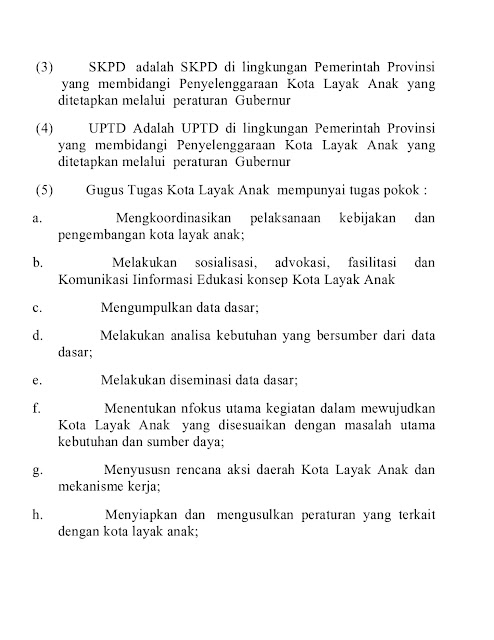 (3) SKPD adalah SKPD di lingkungan Pemerintah Provinsi yang membidangi Penyelenggaraan Kota Layak Anak yang ditetapkan melalui peraturan Gubernur

(4) UPTD Adalah UPTD di lingkungan Pemerintah Provinsi yang membidangi Penyelenggaraan Kota Layak Anak yang ditetapkan melalui peraturan Gubernur

(5) Gugus Tugas Kota Layak Anak mempunyai tugas pokok :

a. Mengkoordinasikan pelaksanaan kebijakan dan pengembangan kota layak anak;

b. Melakukan sosialisasi, advokasi, fasilitasi dan Komunikasi Iinformasi Edukasi konsep Kota Layak Anak

c. Mengumpulkan data dasar;

d. Melakukan analisa kebutuhan yang bersumber dari data dasar;

e. Melakukan diseminasi data dasar;

f. Menentukan nfokus utama kegiatan dalam mewujudkan Kota Layak Anak yang disesuaikan dengan masalah utama kebutuhan dan sumber daya;

g. Menyususn rencana aksi daerah Kota Layak Anak dan mekanisme kerja;

h. Menyiapkan dan mengusulkan peraturan yang terkait dengan kota layak anak;